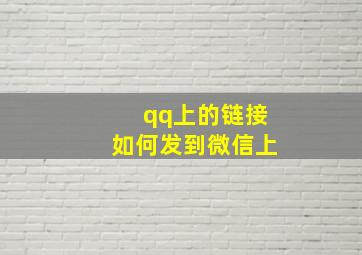 qq上的链接
如何发到微信上